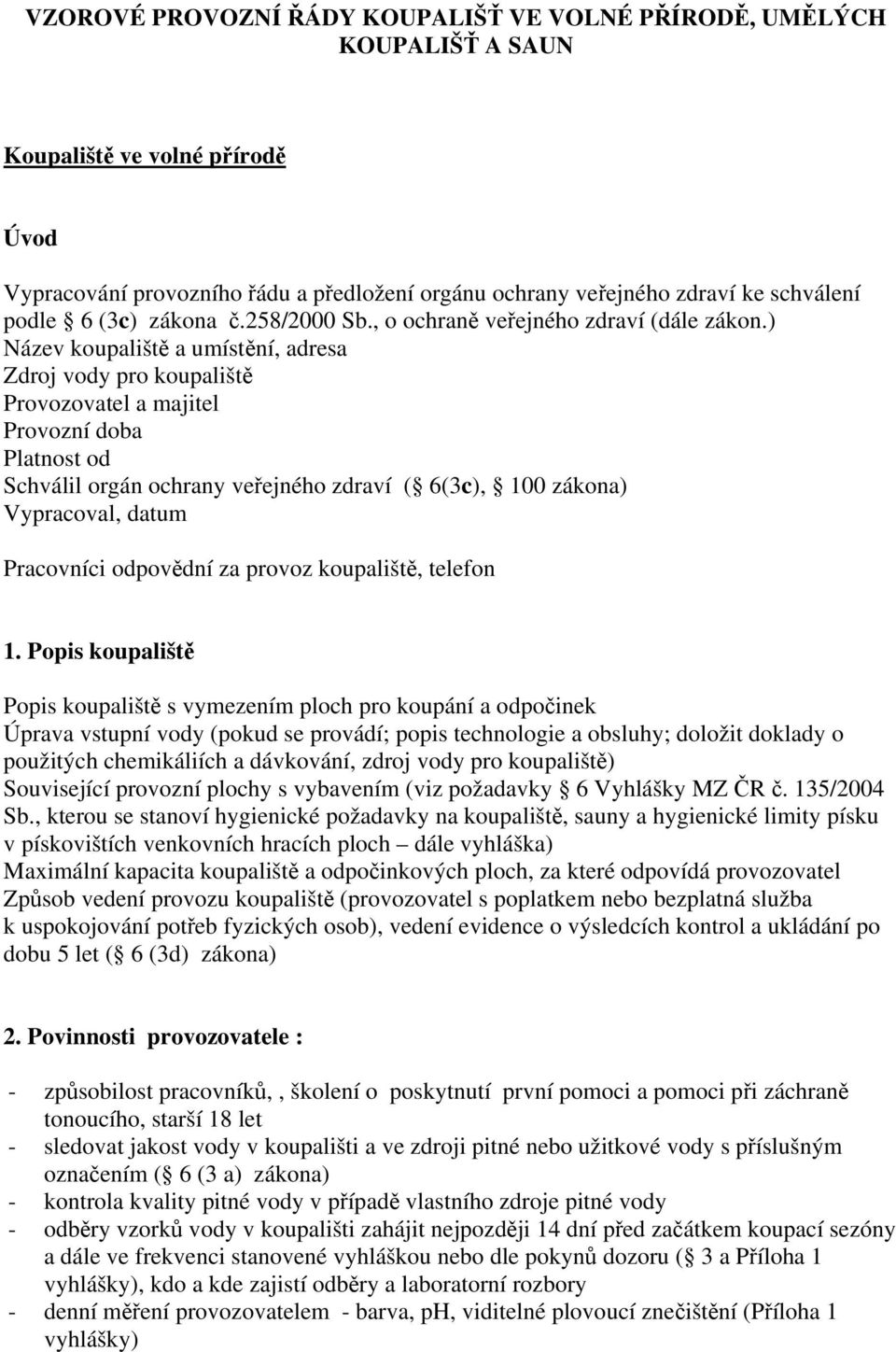 VZOROVÉ PROVOZNÍ ŘÁDY KOUPALIŠŤ VE VOLNÉ PŘÍRODĚ, UMĚLÝCH KOUPALIŠŤ A SAUN

Koupaliště ve volné přírodě

Úvod

Vypracování provozního řádu a předložení orgánu ochrany veřejného zdraví ke schválení podle § 6 (3c) zákona č.258/2000 Sb., o ochraně veřejného zdraví (dále zákon.)
Název koupaliště a umístění, adresa
Zdroj vody pro koupaliště
Provozovatel a majitel
Provozní doba
Platnost od
Schválil orgán ochrany veřejného zdraví (§ 6(3c), § 100 zákona)
Vypracoval, datum

Pracovníci odpovědní za provoz koupaliště, telefon

1. Popis koupaliště

Popis koupaliště s vymezením ploch pro koupání a odpočinek
Úprava vstupní vody (pokud se provádí; popis technologie a obsluhy; doložit doklady o použitých chemikáliích a dávkování, zdroj vody pro koupaliště)
Související provozní plochy s vybavením (viz požadavky § 6 Vyhlášky MZ ČR č. 135/2004 Sb., kterou se stanoví hygienické požadavky na koupaliště, sauny a hygienické limity písku v pískovištích venkovních hracích ploch – dále vyhláška)
Maximální kapacita koupaliště a odpočinkových ploch, za které odpovídá provozovatel
Způsob vedení provozu koupaliště (provozovatel s poplatkem nebo bezplatná služba k uspokojování potřeb fyzických osob), vedení evidence o výsledcích kontrol a ukládání po dobu 5 let (§ 6 (3d) zákona)

2. Povinnosti provozovatele :

- způsobilost pracovníků, , školení o poskytnutí první pomoci a pomoci při záchraně tonoucího, starší 18 let
- sledovat jakost vody v koupališti a ve zdroji pitné nebo užitkové vody s příslušným označením (§ 6 (3 a) zákona)
- kontrola kvality pitné vody v případě vlastního zdroje pitné vody
- odběry vzorků vody v koupališti zahájit nejpozději 14 dní před začátkem koupací sezóny a dále ve frekvenci stanovené vyhláškou nebo dle pokynů dozoru (§ 3 a Příloha 1 vyhlášky), kdo a kde zajistí odběry a laboratorní rozbory
- denní měření provozovatelem - barva, pH, viditelné plovoucí znečištění (Příloha 1 vyhlášky)